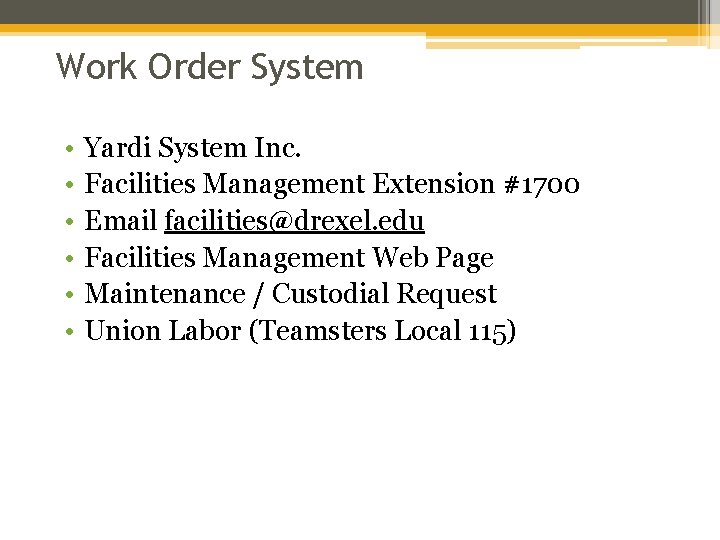 Work Order System

• Yardi System Inc.
• Facilities Management Extension #1700
• Email facilities@drexel.edu
• Facilities Management Web Page
• Maintenance / Custodial Request
• Union Labor (Teamsters Local 115)